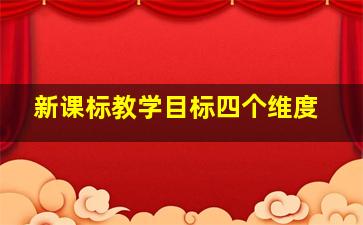 新课标教学目标四个维度